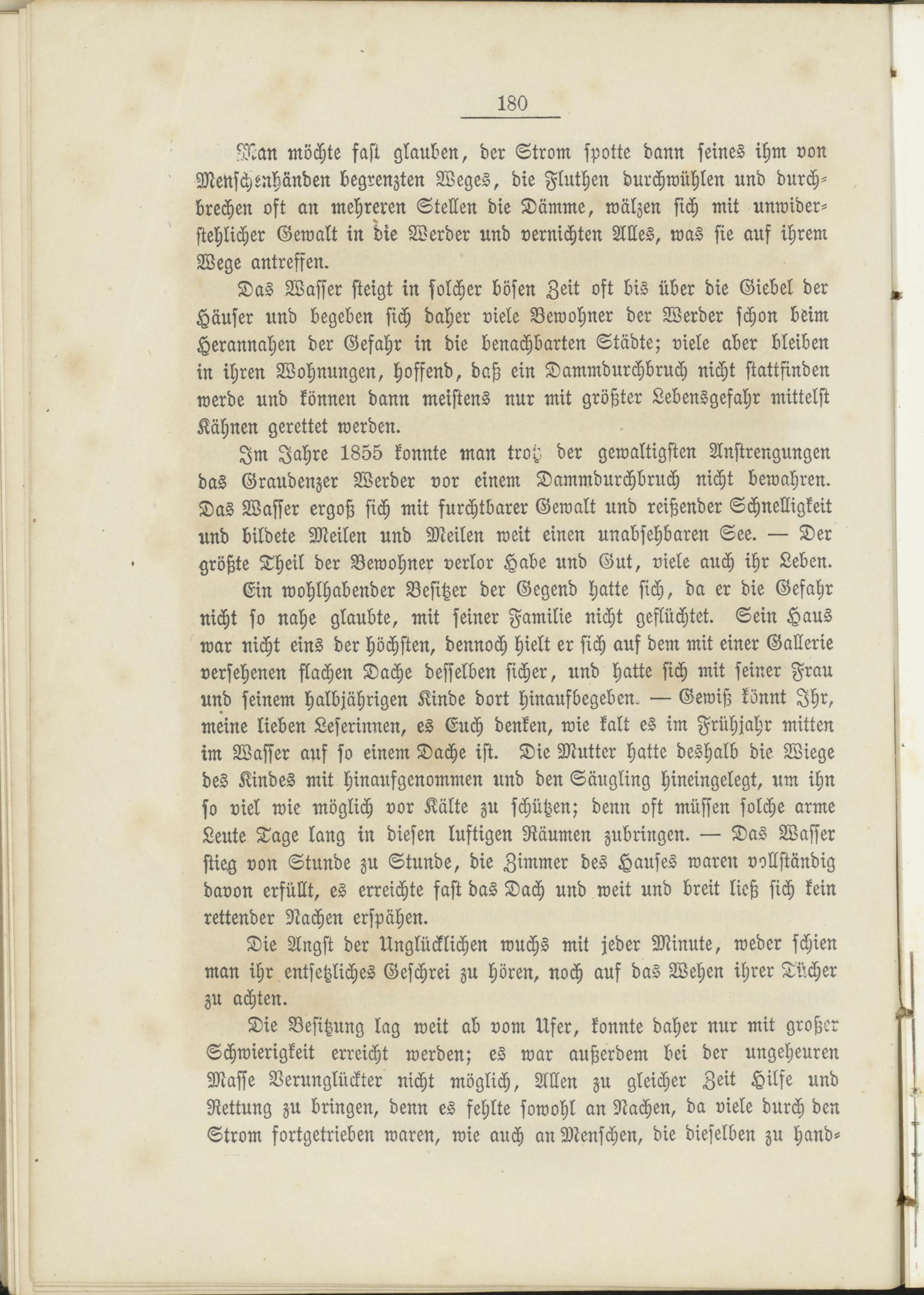 180

Man möchte fast glauben, der Strom spotte dann seines ihm von Menschenhänden begrenzten Weges, die Fluthen durchwühlen und durchbrechen oft an mehreren Stellen die Dämme, wälzen sich mit unwiderstehlicher Gewalt in die Werder und vernichten Alles, was sie auf ihrem Wege antreffen.

Das Wasser steigt in solcher bösen Zeit oft bis über die Giebel der Häuser und begeben sich daher viele Bewohner der Werder schon beim Herannahen der Gefahr in die benachbarten Städte; viele aber bleiben in ihren Wohnungen, hoffend, daß ein Dammdurchbruch nicht stattfinden werde und können dann meistens nur mit größter Lebensgefahr mittelst Kähnen gerettet werden.

Im Jahre 1855 konnte man trotz der gewaltigsten Anstrengungen das Graudenzer Werder vor einem Dammdurchbruch nicht bewahren. Das Wasser ergoß sich mit furchtbarer Gewalt und reißender Schnelligkeit und bildete Meilen und Meilen weit einen unabsehbaren See. — Der größte Theil der Bewohner verlor Habe und Gut, viele auch ihr Leben.

Ein wohlhabender Besitzer der Gegend hatte sich, da er die Gefahr nicht so nahe glaubte, mit seiner Familie nicht geflüchtet. Sein Haus war nicht eins der höchsten, dennoch hielt er sich auf dem mit einer Gallerie versehenen flachen Dache desselben sicher, und hatte sich mit seiner Frau und seinem halbjährigen Kinde dort hinaufbegeben. — Gewiß könnt Ihr, meine lieben Leserinnen, es Euch denken, wie kalt es im Frühjahr mitten im Wasser auf so einem Dache ist. Die Mutter hatte deshalb die Wiege des Kindes mit hinaufgenommen und den Säugling hineingelegt, um ihn so viel wie möglich vor Kälte zu schützen; denn oft müssen solche arme Leute Tage lang in diesen luftigen Räumen zubringen. — Das Wasser stieg von Stunde zu Stunde, die Zimmer des Hauses waren vollständig davon erfüllt, es erreichte fast das Dach und weit und breit ließ sich kein rettender Nachen erspähen.

Die Angst der Unglücklichen wuchs mit jeder Minute, weder schien man ihr entsetzliches Geschrei zu hören, noch auf das Wehen ihrer Tücher zu achten.

Die Besitzung lag weit ab vom Ufer, konnte daher nur mit großer Schwierigkeit erreicht werden; es war außerdem bei der ungeheuren Masse Verunglückter nicht möglich, Allen zu gleicher Zeit Hilfe und Rettung zu bringen, denn es fehlte sowohl an Nachen, da viele durch den Strom fortgetrieben waren, wie auch an Menschen, die dieselben zu hand-